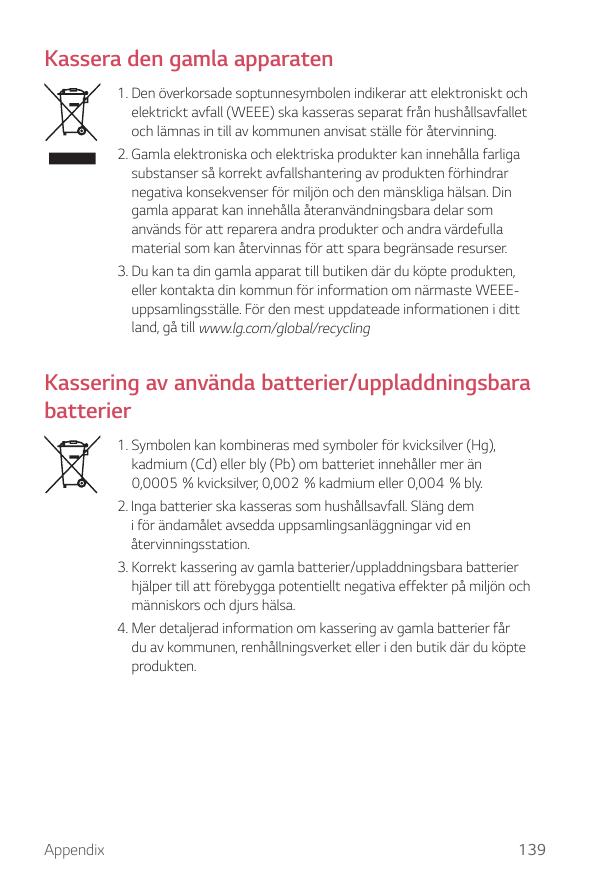 Kassera den gamla apparaten

1. Den överkorsade soptunnesymbolen indikerar att elektroniskt och elektrickt avfall (WEEE) ska kasseras separat från hushållsavfallet och lämnas in till av kommunen anvisat ställe för återvinning.

2. Gamla elektroniska och elektriska produkter kan innehålla farliga substanser så korrekt avfallshantering av produkten förhindrar negativa konsekvenser för miljön och den mänskliga hälsan. Din gamla apparat kan innehålla återanvändningsbara delar som används för att reparera andra produkter och andra värdefulla material som kan återvinnas för att spara begränsade resurser.

3. Du kan ta din gamla apparat till butiken där du köpte produkten, eller kontakta din kommun för information om närmaste WEEE-uppsamlingsställe. För den mest uppdateade informationen i ditt land, gå till www.lg.com/global/recycling

Kassering av använda batterier/uppladdningsbara batterier

1. Symbolen kan kombineras med symboler för kvicksilver (Hg), kadmium (Cd) eller bly (Pb) om batteriet innehåller mer än 0,0005 % kvicksilver, 0,002 % kadmium eller 0,004 % bly.

2. Inga batterier ska kasseras som hushållsavfall. Släng dem i för ändamålet avsedda uppsamlingsanläggningar vid en återvinningsstation.

3. Korrekt kassering av gamla batterier/uppladdningsbara batterier hjälper till att förebygga potentiellt negativa effekter på miljön och människors och djurs hälsa.

4. Mer detaljerad information om kassering av gamla batterier får du av kommunen, renhållningsverket eller i den butik där du köpte produkten.

Appendix 139